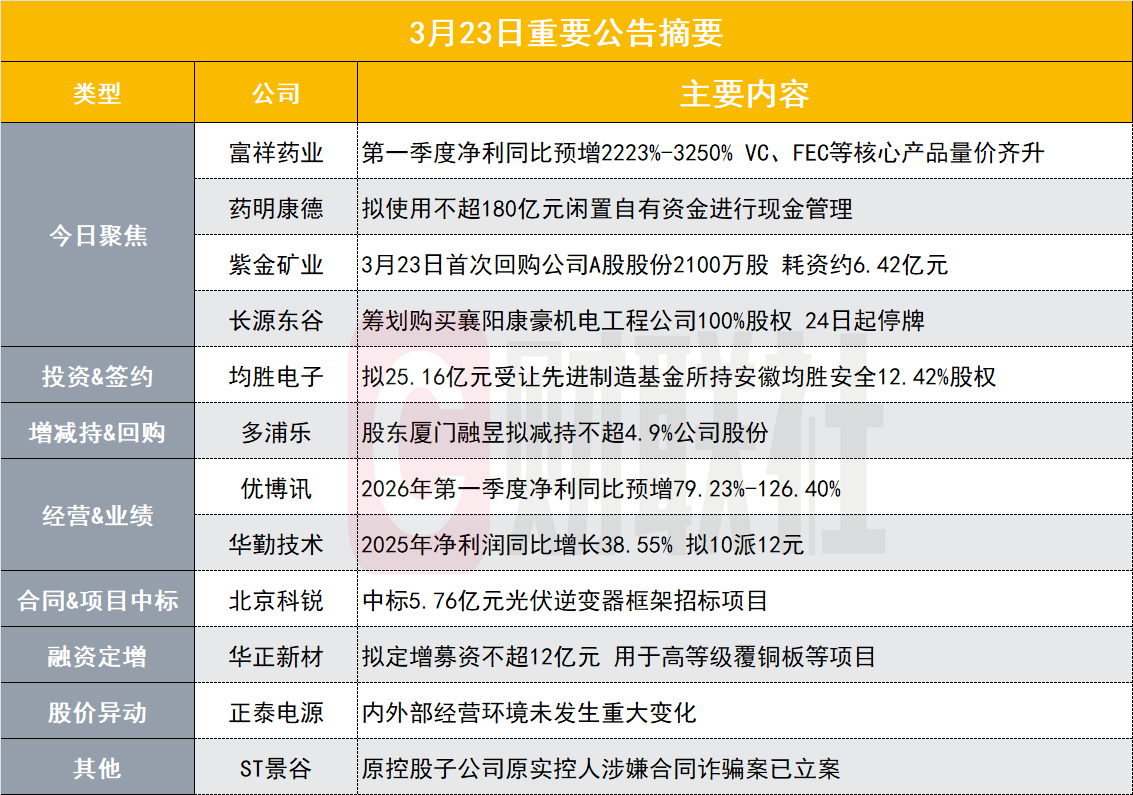 3月23日重要公告摘要

| 类型 | 公司 | 主要内容 |
|---|---|---|
| 今日聚焦 | 富祥药业 | 第一季度净利同比预增2223%-3250% VC、FEC等核心产品量价齐升 |
|  | 药明康德 | 拟使用不超180亿元闲置自有资金进行现金管理 |
|  | 紫金矿业 | 3月23日首次回购公司A股股份2100万股 耗资约6.42亿元 |
|  | 长源东谷 | 筹划购买襄阳康豪机电工程公司100%股权 24日起停牌 |
| 投资&签约 | 均胜电子 | 拟25.16亿元受让先进制造基金所持安徽均胜安全12.42%股权 |
| 增减持&回购 | 多浦乐 | 股东厦门融昱拟减持不超4.9%公司股份 |
| 经营&业绩 | 优博讯 | 2026年第一季度净利同比预增79.23%-126.40% |
|  | 华勤技术 | 2025年净利润同比增长38.55% 拟10派12元 |
| 合同&项目中标 | 北京科锐 | 中标5.76亿元光伏逆变器框架招标项目 |
| 融资定增 | 华正新材 | 拟定增募资不超12亿元 用于高等级覆铜板等项目 |
| 股价异动 | 正泰电源 | 内外部经营环境未发生重大变化 |
| 其他 | ST景谷 | 原控股子公司原实控人涉嫌合同诈骗案已立案 |

财联社